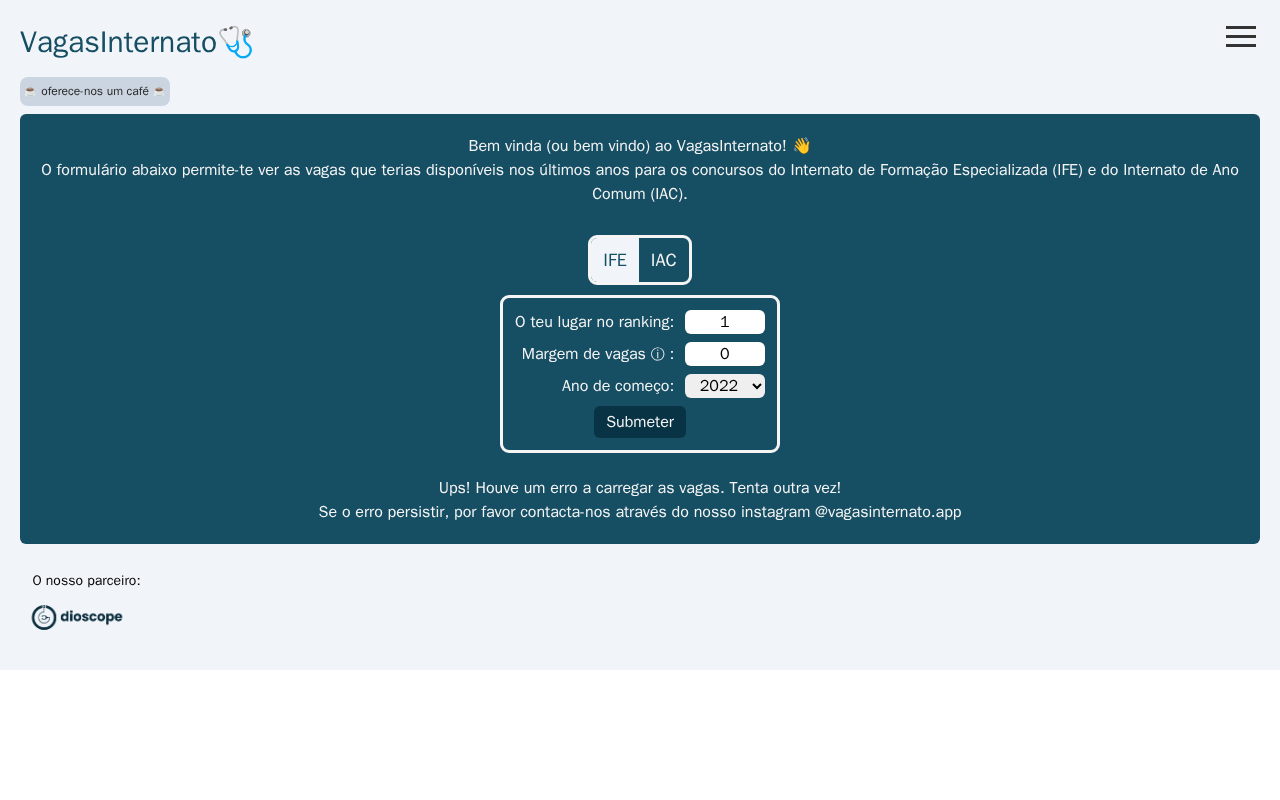 VagasInternato🩺

☕ oferece-nos um café ☕

Bem vinda (ou bem vindo) ao VagasInternato! 👋
O formulário abaixo permite-te ver as vagas que terias disponíveis nos últimos anos para os concursos do Internato de Formação Especializada (IFE) e do Internato de Ano Comum (IAC).

IFE IAC

O teu lugar no ranking: 1
Margem de vagas ⓘ : 0
Ano de começo: 2022
Submeter

Ups! Houve um erro a carregar as vagas. Tenta outra vez!
Se o erro persistir, por favor contacta-nos através do nosso instagram @vagasinternato.app

O nosso parceiro:

dioscope